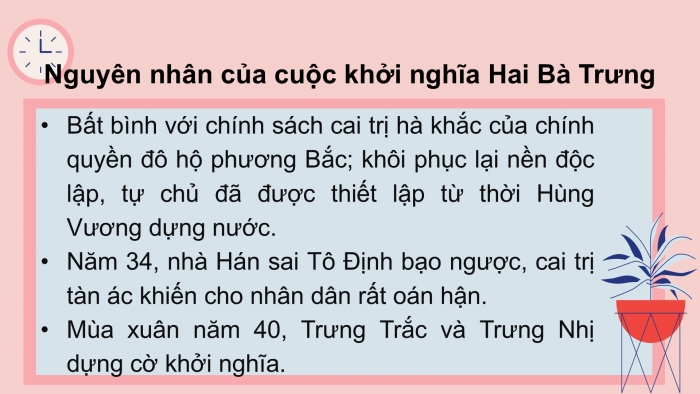 Nguyên nhân của cuộc khởi nghĩa Hai Bà Trưng

• Bất bình với chính sách cai trị hà khắc của chính quyền đô hộ phương Bắc; khôi phục lại nền độc lập, tự chủ đã được thiết lập từ thời Hùng Vương dựng nước.
• Năm 34, nhà Hán sai Tô Định bạo ngược, cai trị tàn ác khiến cho nhân dân rất oán hận.
• Mùa xuân năm 40, Trưng Trắc và Trưng Nhị dựng cờ khởi nghĩa.